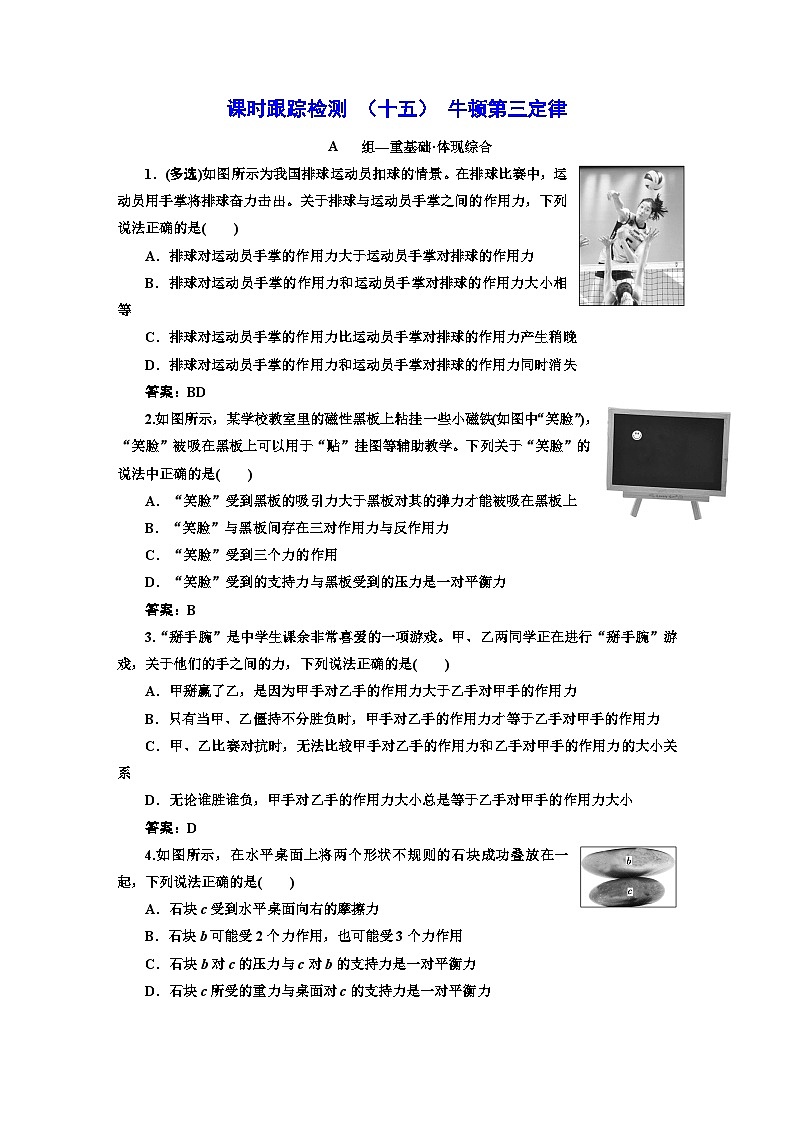 课时跟踪检测 （十五） 牛顿第三定律

A 组—重基础·体现综合

1．(多选)如图所示为我国排球运动员扣球的情景。在排球比赛中，运动员用手掌将排球奋力击出。关于排球与运动员手掌之间的作用力，下列说法正确的是(　　)

A．排球对运动员手掌的作用力大于运动员手掌对排球的作用力

B．排球对运动员手掌的作用力和运动员手掌对排球的作用力大小相等

C．排球对运动员手掌的作用力比运动员手掌对排球的作用力产生稍晚

D．排球对运动员手掌的作用力和运动员手掌对排球的作用力同时消失

答案：BD

2.如图所示，某学校教室里的磁性黑板上粘挂一些小磁铁(如图中“笑脸”)，“笑脸”被吸在黑板上可以用于“贴”挂图等辅助教学。下列关于“笑脸”的说法中正确的是(　　)

A．“笑脸”受到黑板的吸引力大于黑板对其的弹力才能被吸在黑板上

B．“笑脸”与黑板间存在三对作用力与反作用力

C．“笑脸”受到三个力的作用

D．“笑脸”受到的支持力与黑板受到的压力是一对平衡力

答案：B

3.“掰手腕”是中学生课余非常喜爱的一项游戏。甲、乙两同学正在进行“掰手腕”游戏，关于他们的手之间的力，下列说法正确的是(　　)

A．甲掰赢了乙，是因为甲手对乙手的作用力大于乙手对甲手的作用力

B．只有当甲、乙僵持不分胜负时，甲手对乙手的作用力才等于乙手对甲手的作用力

C．甲、乙比赛对抗时，无法比较甲手对乙手的作用力和乙手对甲手的作用力的大小关系

D．无论谁胜谁负，甲手对乙手的作用力大小总是等于乙手对甲手的作用力大小

答案：D

4.如图所示，在水平桌面上将两个形状不规则的石块成功叠放在一起，下列说法正确的是(　　)

b

c

A．石块 $c$ 受到水平桌面向右的摩擦力

B．石块 $b$ 可能受 2 个力作用，也可能受 3 个力作用

C．石块 $b$ 对 $c$ 的压力与 $c$ 对 $b$ 的支持力是一对平衡力

D．石块 $c$ 所受的重力与桌面对 $c$ 的支持力是一对平衡力